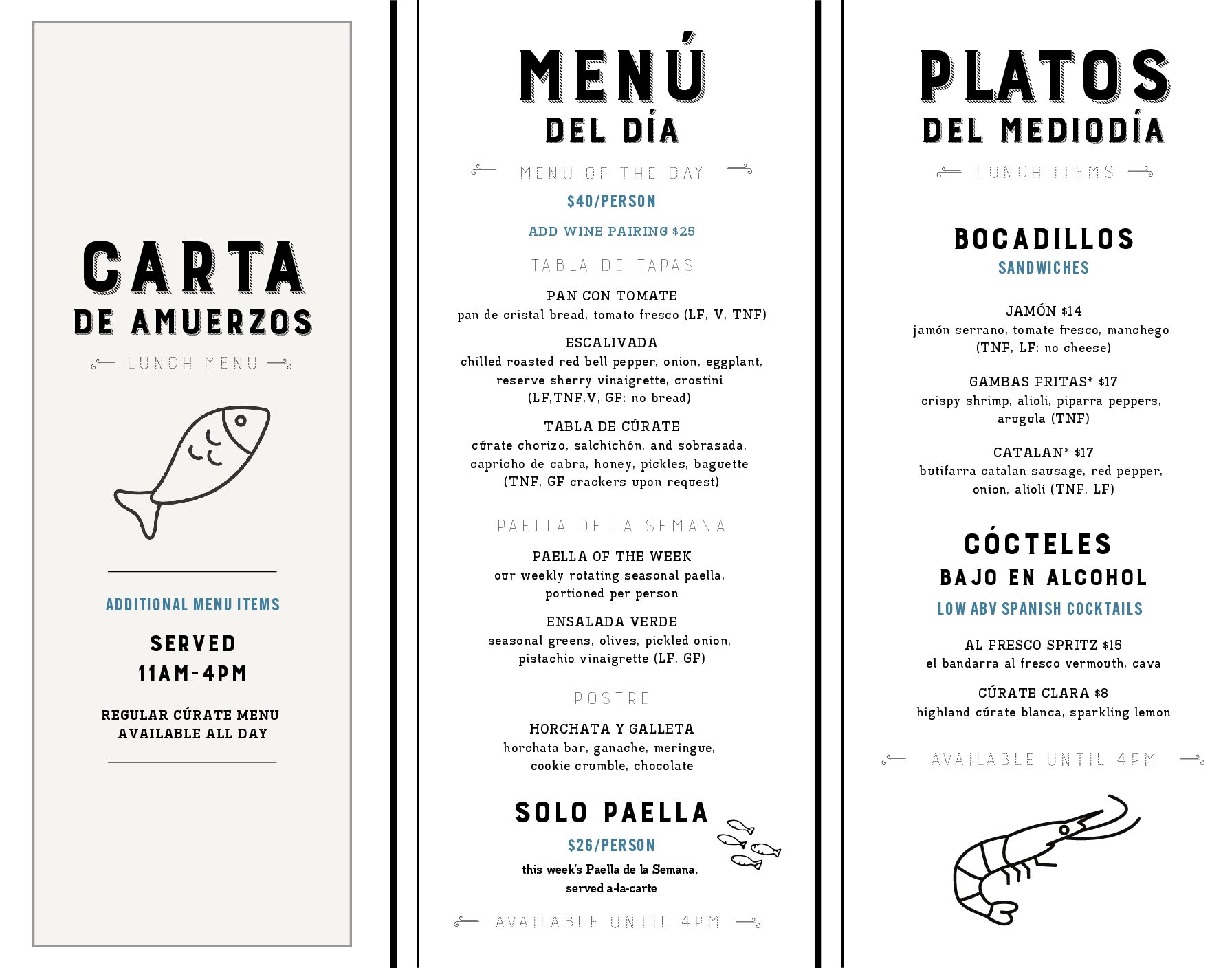 CARTA
DE AMUERZOS

LUNCH MENU

ADDITIONAL MENU ITEMS

SERVED
11AM-4PM

REGULAR CÚRATE MENU
AVAILABLE ALL DAY

MENÚ
DEL DÍA

MENU OF THE DAY

$40/PERSON

ADD WINE PAIRING $25

TABLA DE TAPAS

PAN CON TOMATE
pan de cristal bread, tomato fresco (LF, V, TNF)

ESCALIVADA
chilled roasted red bell pepper, onion, eggplant, reserve sherry vinaigrette, crostini (LF,TNF,V, GF: no bread)

TABLA DE CÚRATE
cúrate chorizo, salchichón, and sobrasada, capricho de cabra, honey, pickles, baguette (TNF, GF crackers upon request)

PAELLA DE LA SEMANA

PAELLA OF THE WEEK
our weekly rotating seasonal paella, portioned per person

ENSALADA VERDE
seasonal greens, olives, pickled onion, pistachio vinaigrette (LF, GF)

POSTRE

HORCHATA Y GALLETA
horchata bar, ganache, meringue, cookie crumble, chocolate

SOLO PAELLA

$26/PERSON

this week's Paella de la Semana, served a-la-carte

AVAILABLE UNTIL 4PM

PLATOS
DEL MEDIODÍA

LUNCH ITEMS

BOCADILLOS
SANDWICHES

JAMÓN $14
jamón serrano, tomate fresco, manchego (TNF, LF: no cheese)

GAMBAS FRITAS* $17
crispy shrimp, alioli, piparra peppers, arugula (TNF)

CATALAN* $17
butifarra catalan sausage, red pepper, onion, alioli (TNF, LF)

CÓCTELES
BAJO EN ALCOHOL
LOW ABV SPANISH COCKTAILS

AL FRESCO SPRITZ $15
el bandarra al fresco vermouth, cava

CÚRATE CLARA $8
highland cúrate blanca, sparkling lemon

AVAILABLE UNTIL 4PM